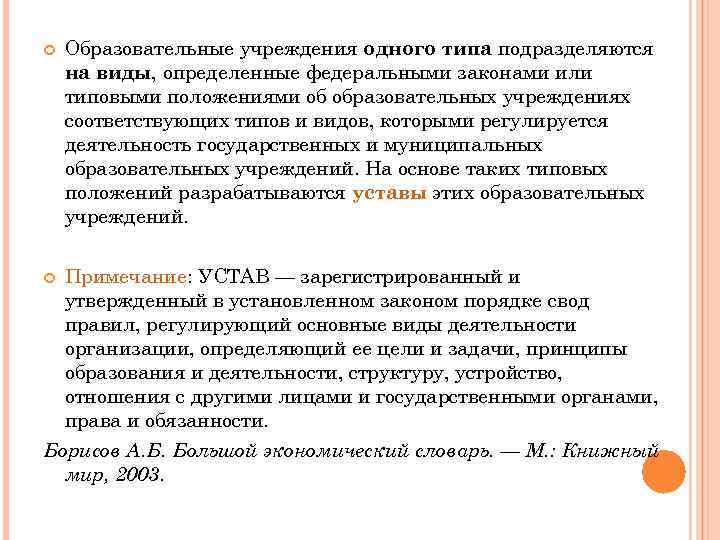 Образовательные учреждения одного типа подразделяются на виды, определенные федеральными законами или типовыми положениями об образовательных учреждениях соответствующих типов и видов, которыми регулируется деятельность государственных и муниципальных образовательных учреждений. На основе таких типовых положений разрабатываются уставы этих образовательных учреждений.

Примечание: УСТАВ — зарегистрированный и утвержденный в установленном законом порядке свод правил, регулирующий основные виды деятельности организации, определяющий ее цели и задачи, принципы образования и деятельности, структуру, устройство, отношения с другими лицами и государственными органами, права и обязанности.

Борисов А.Б. Большой экономический словарь. — М.: Книжный мир, 2003.